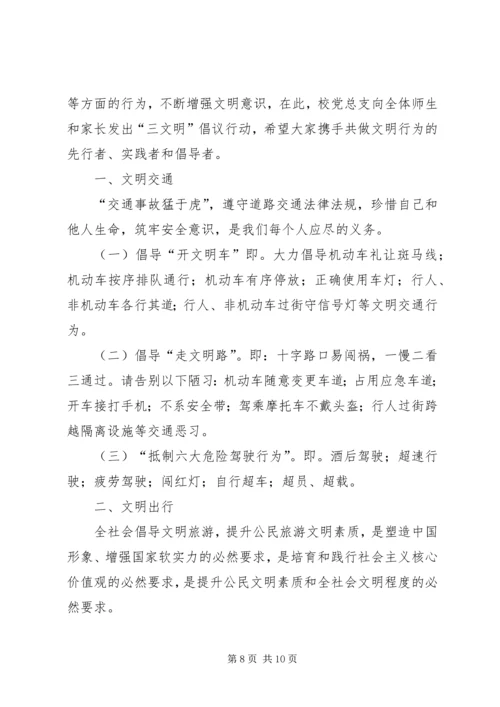 等方面的行为，不断增强文明意识，在此，校党总支向全体师生和家长发出“三文明”倡议行动，希望大家携手共做文明行为的先行者、实践者和倡导者。

一、文明交通

“交通事故猛于虎”，遵守道路交通法律法规，珍惜自己和他人生命，筑牢安全意识，是我们每个人应尽的义务。

（一）倡导“开文明车”即。大力倡导机动车礼让斑马线；机动车按序排队通行；机动车有序停放；正确使用车灯；行人、非机动车各行其道；行人、非机动车过街守信号灯等文明交通行为。

（二）倡导“走文明路”。即：十字路口易闯祸，一慢二看三通过。请告别以下陋习：机动车随意变更车道；占用应急车道；开车接打手机；不系安全带；驾乘摩托车不戴头盔；行人过街跨越隔离设施等交通恶习。

（三）“抵制六大危险驾驶行为”。即。酒后驾驶；超速行驶；疲劳驾驶；闯红灯；自行超车；超员、超载。

二、文明出行

全社会倡导文明旅游，提升公民旅游文明素质，是塑造中国形象、增强国家软实力的必然要求，是培育和践行社会主义核心价值观的必然要求，是提升公民文明素质和全社会文明程度的必然要求。

第 8 页 共 10 页